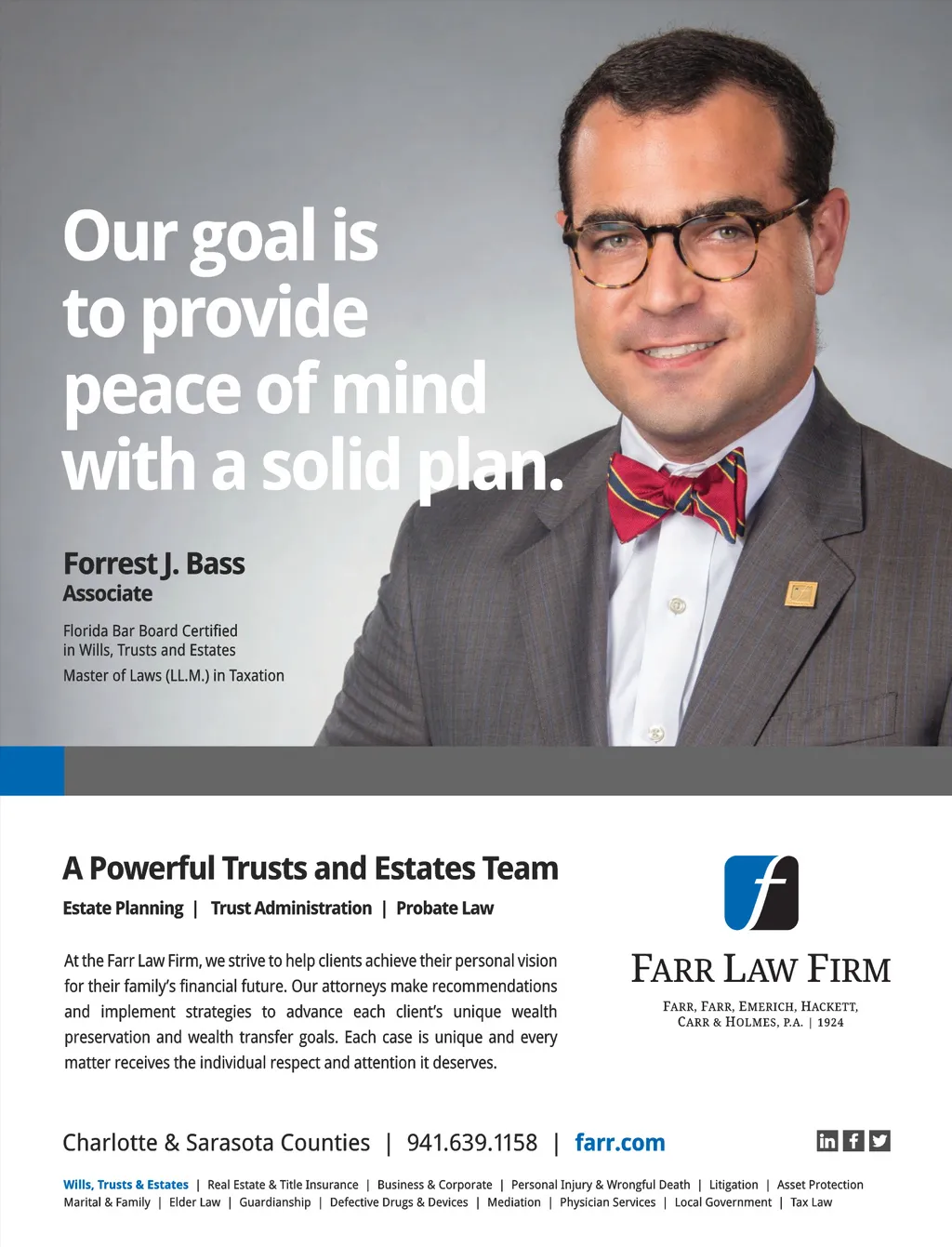 Our goal is to provide peace of mind with a solid plan.

Forrest J. Bass
Associate

Florida Bar Board Certified
in Wills, Trusts and Estates
Master of Laws (LL.M.) in Taxation

A Powerful Trusts and Estates Team

Estate Planning | Trust Administration | Probate Law

At the Farr Law Firm, we strive to help clients achieve their personal vision for their family's financial future. Our attorneys make recommendations and implement strategies to advance each client's unique wealth preservation and wealth transfer goals. Each case is unique and every matter receives the individual respect and attention it deserves.

f

FARR LAW FIRM

FARR, FARR, EMERICH, HACKETT,
CARR & HOLMES, P.A. | 1924

Charlotte & Sarasota Counties | 941.639.1158 | farr.com

Wills, Trusts & Estates | Real Estate & Title Insurance | Business & Corporate | Personal Injury & Wrongful Death | Litigation | Asset Protection
Marital & Family | Elder Law | Guardianship | Defective Drugs & Devices | Mediation | Physician Services | Local Government | Tax Law